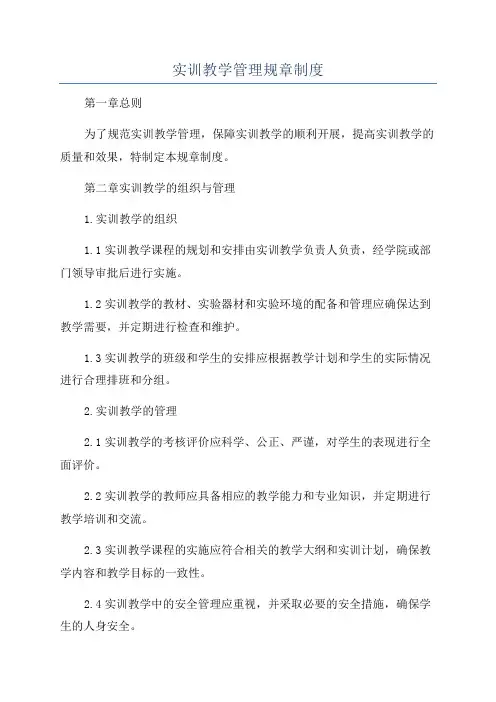 实训教学管理规章制度

第一章总则

为了规范实训教学管理，保障实训教学的顺利开展，提高实训教学的质量和效果，特制定本规章制度。

第二章实训教学的组织与管理

1.实训教学的组织

1.1实训教学课程的规划和安排由实训教学负责人负责，经学院或部门领导审批后进行实施。

1.2实训教学的教材、实验器材和实验环境的配备和管理应确保达到教学需要，并定期进行检查和维护。

1.3实训教学的班级和学生的安排应根据教学计划和学生的实际情况进行合理排班和分组。

2.实训教学的管理

2.1实训教学的考核评价应科学、公正、严谨，对学生的表现进行全面评价。

2.2实训教学的教师应具备相应的教学能力和专业知识，并定期进行教学培训和交流。

2.3实训教学课程的实施应符合相关的教学大纲和实训计划，确保教学内容和教学目标的一致性。

2.4实训教学中的安全管理应重视，并采取必要的安全措施，确保学生的人身安全。